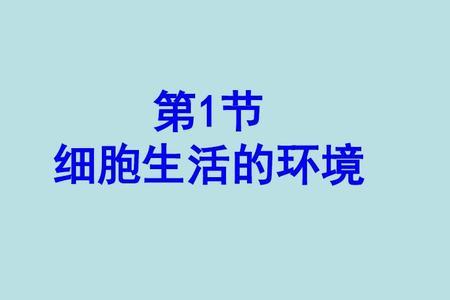 第1节
细胞生活的环境